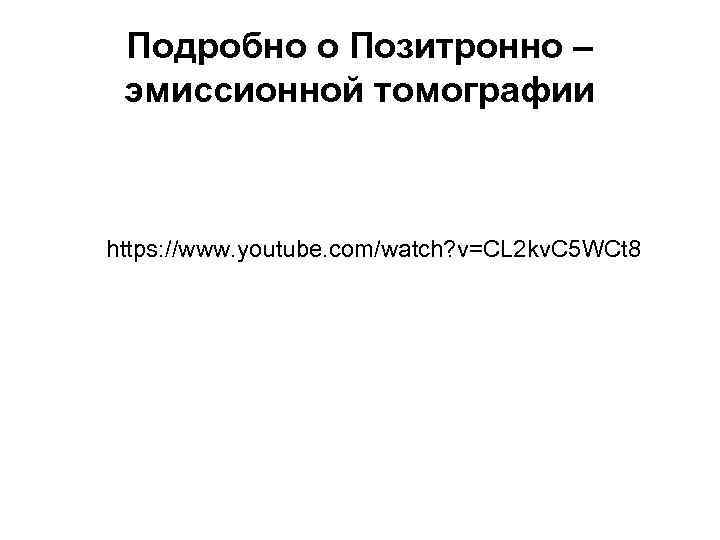 Подробно о Позитронно – эмиссионной томографии

https://www.youtube.com/watch?v=CL2kvC5WCt8